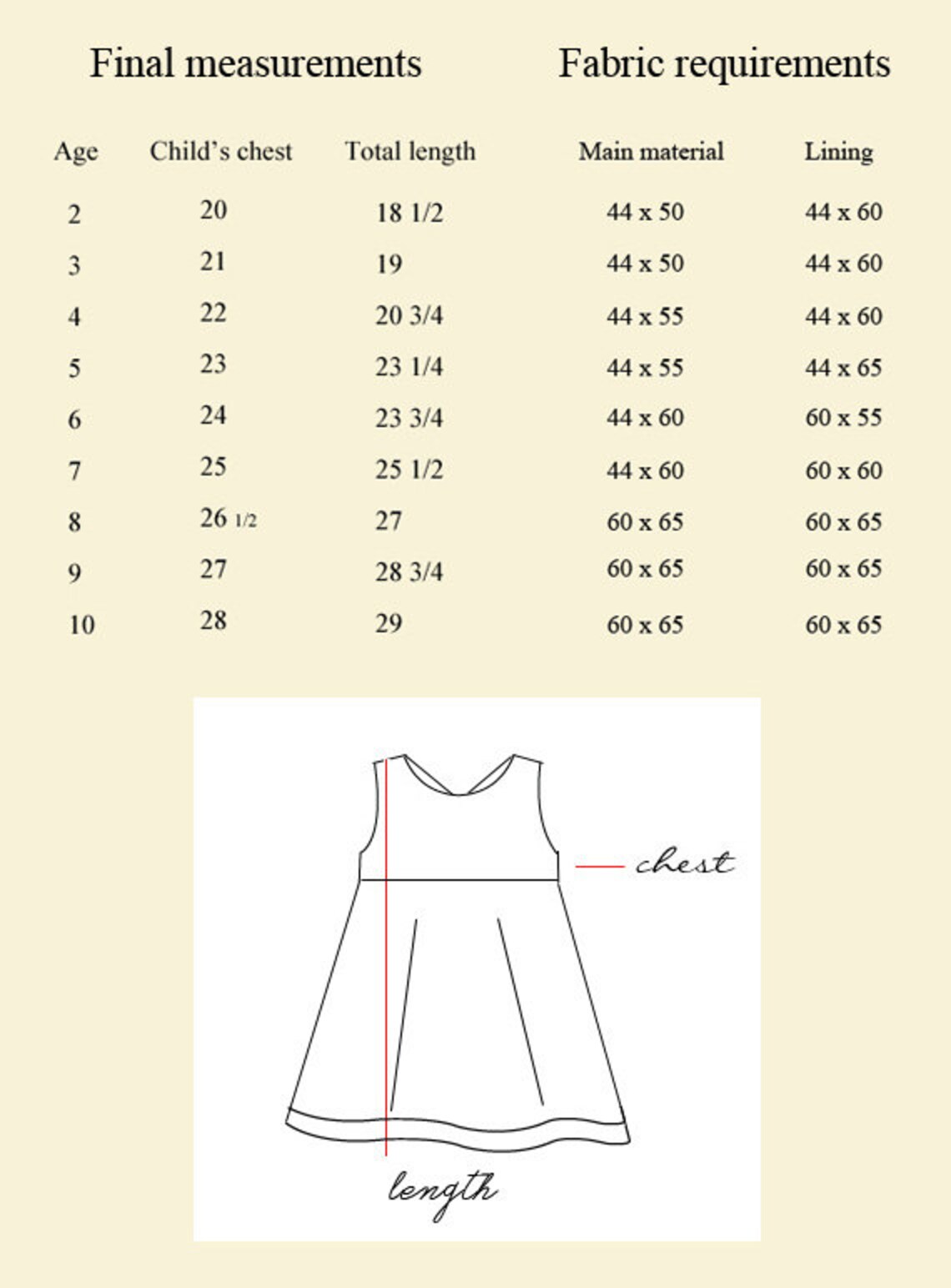 Final measurements

Fabric requirements

| Age | Child's chest | Total length | Main material | Lining |
|---|---|---|---|---|
| 2 | 20 | 18 1/2 | 44 x 50 | 44 x 60 |
| 3 | 21 | 19 | 44 x 50 | 44 x 60 |
| 4 | 22 | 20 3/4 | 44 x 55 | 44 x 60 |
| 5 | 23 | 23 1/4 | 44 x 55 | 44 x 65 |
| 6 | 24 | 23 3/4 | 44 x 60 | 60 x 55 |
| 7 | 25 | 25 1/2 | 44 x 60 | 60 x 60 |
| 8 | 26 1/2 | 27 | 60 x 65 | 60 x 65 |
| 9 | 27 | 28 3/4 | 60 x 65 | 60 x 65 |
| 10 | 28 | 29 | 60 x 65 | 60 x 65 |

chest

length